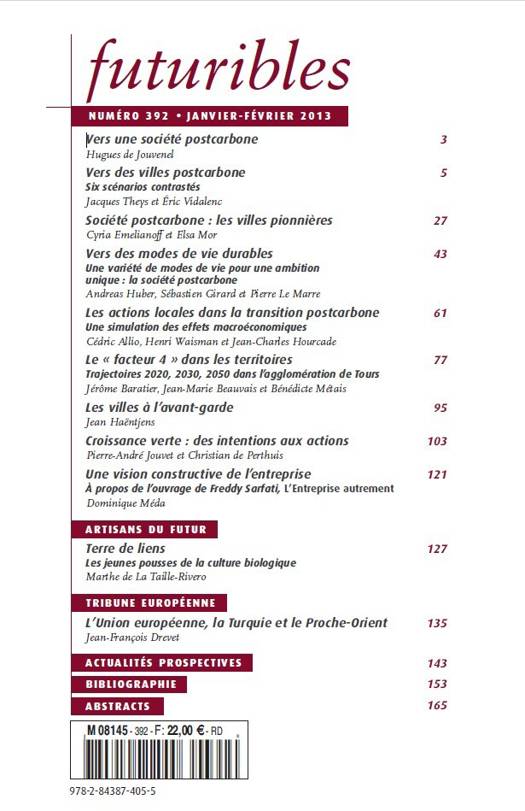 futuribles

NUMÉRO 392 • JANVIER-FÉVRIER 2013

Vers une société postcarbone 3
Hugues de Jouvenel

Vers des villes postcarbone 5
Six scénarios contrastés
Jacques Theys et Éric Vidalenc

Société postcarbone : les villes pionnières 27
Cyria Emelianoff et Elsa Mor

Vers des modes de vie durables 43
Une variété de modes de vie pour une ambition unique : la société postcarbone
Andreas Huber, Sébastien Girard et Pierre Le Marre

Les actions locales dans la transition postcarbone 61
Une simulation des effets macroéconomiques
Cédric Allio, Henri Waisman et Jean-Charles Hourcade

Le « facteur 4 » dans les territoires 77
Trajectoires 2020, 2030, 2050 dans l'agglomération de Tours
Jérôme Baratier, Jean-Marie Beauvais et Bénédicte Métais

Les villes à l'avant-garde 95
Jean Haëntjens

Croissance verte : des intentions aux actions 103
Pierre-André Jouvet et Christian de Perthuis

Une vision constructive de l'entreprise 121
À propos de l'ouvrage de Freddy Sarfati, L'Entreprise autrement
Dominique Méda

ARTISANS DU FUTUR

Terre de liens 127
Les jeunes pousses de la culture biologique
Marthe de La Taille-Rivero

TRIBUNE EUROPÉENNE

L'Union européenne, la Turquie et le Proche-Orient 135
Jean-François Drevet

ACTUALITÉS PROSPECTIVES 143

BIBLIOGRAPHIE 153

ABSTRACTS 165

M 08145 - 392 - F: 22,00 € - RD

978-2-84387-405-5